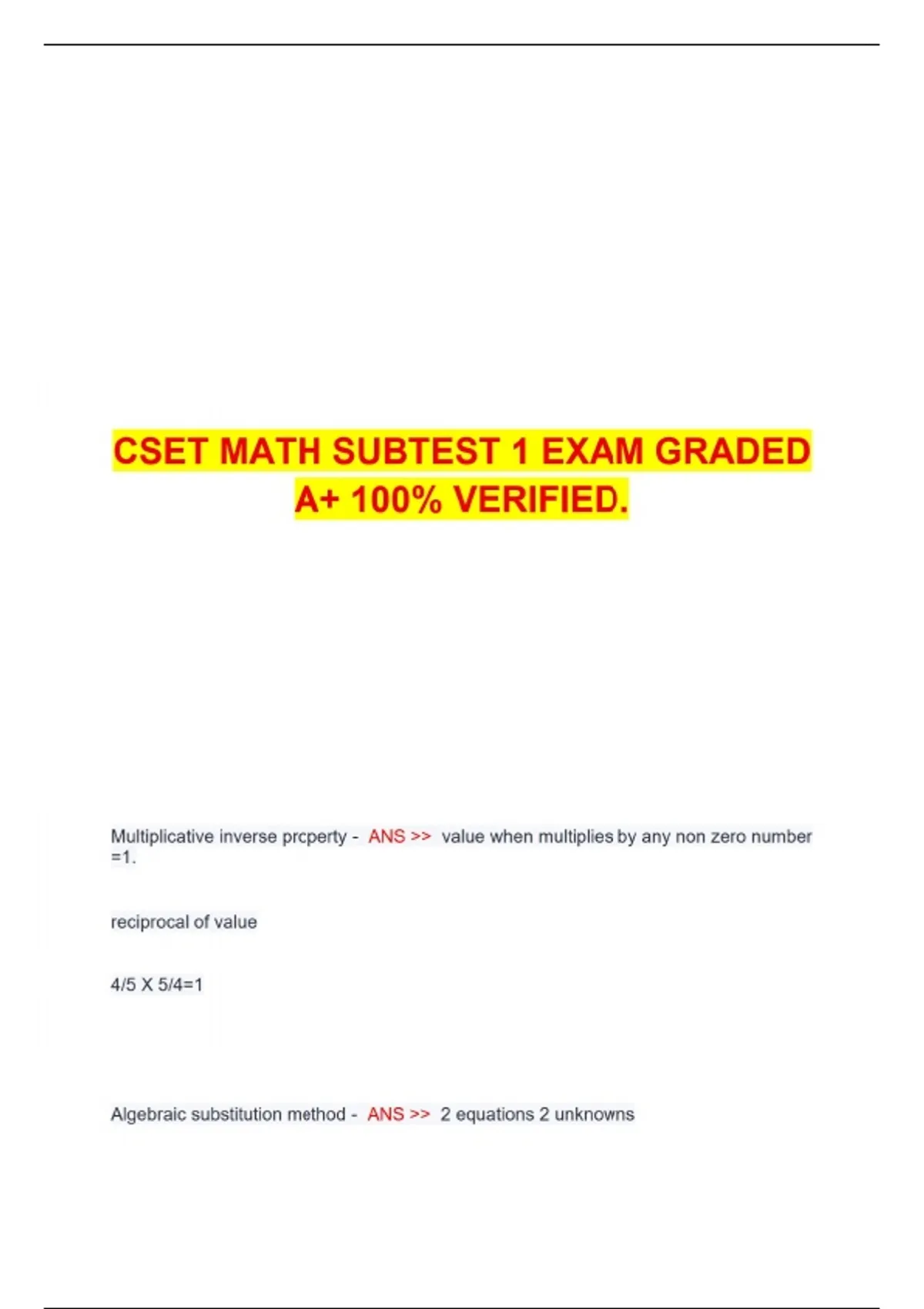 CSET MATH SUBTEST 1 EXAM GRADED A+ 100% VERIFIED.

Multiplicative inverse prcperty - ANS >> value when multiplies by any non zero number =1.

reciprocal of value

4/5 X 5/4=1

Algebraic substitution method - ANS >> 2 equations 2 unknowns